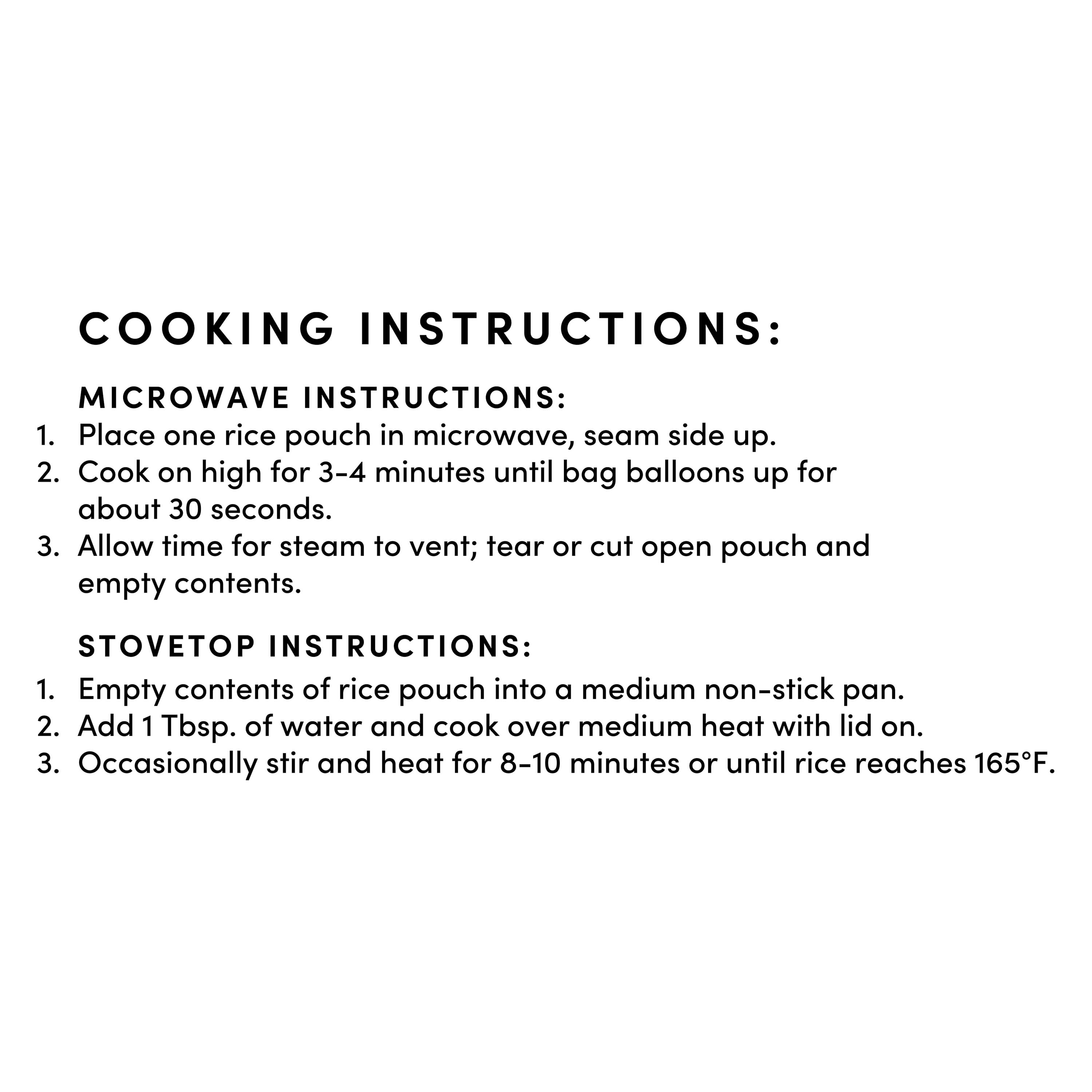 COOKING INSTRUCTIONS:

MICROWAVE INSTRUCTIONS:
1. Place one rice pouch in microwave, seam side up.
2. Cook on high for 3-4 minutes until bag balloons up for about 30 seconds.
3. Allow time for steam to vent; tear or cut open pouch and empty contents.

STOVETOP INSTRUCTIONS:
1. Empty contents of rice pouch into a medium non-stick pan.
2. Add 1 Tbsp. of water and cook over medium heat with lid on.
3. Occasionally stir and heat for 8-10 minutes or until rice reaches 165°F.